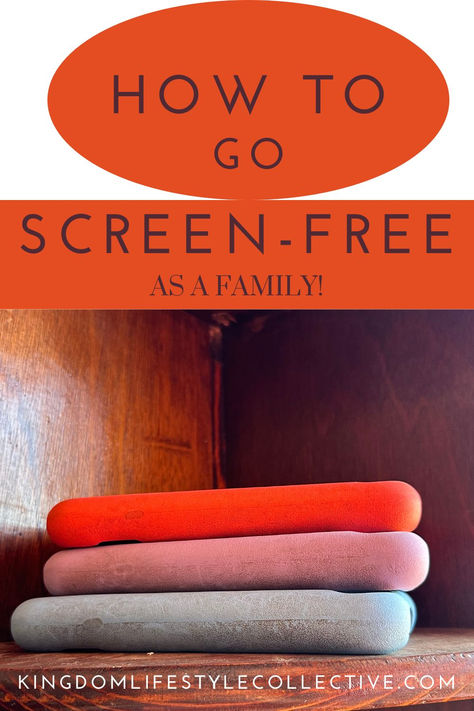 HOW TO GO

SCREEN-FREE

AS A FAMILY!

KINGDOMLIFESTYLECOLLECTIVE.COM